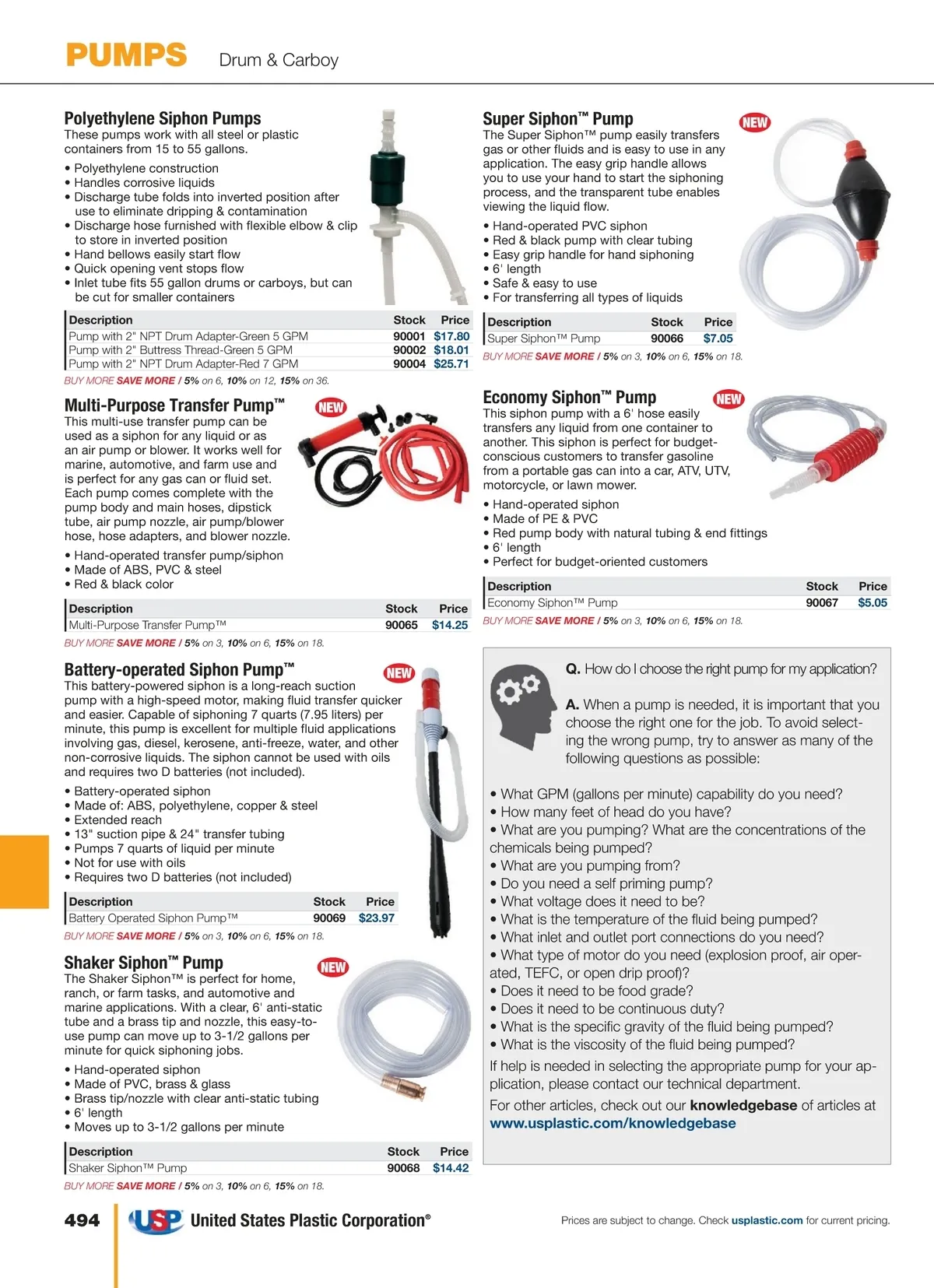 PUMPS Drum & Carboy

Polyethylene Siphon Pumps
These pumps work with all steel or plastic containers from 15 to 55 gallons.

• Polyethylene construction
• Handles corrosive liquids
• Discharge tube folds into inverted position after use to eliminate dripping & contamination
• Discharge hose furnished with flexible elbow & clip to store in inverted position
• Hand bellows easily start flow
• Quick opening vent stops flow
• Inlet tube fits 55 gallon drums or carboys, but can be cut for smaller containers

| Description | Stock | Price |
|---|---|---|
| Pump with 2" NPT Drum Adapter-Green 5 GPM | 90001 | $17.80 |
| Pump with 2" Buttress Thread-Green 5 GPM | 90002 | $18.01 |
| Pump with 2" NPT Drum Adapter-Red 7 GPM | 90004 | $25.71 |

BUY MORE SAVE MORE / 5% on 6, 10% on 12, 15% on 36.

Multi-Purpose Transfer Pump™ NEW
This multi-use transfer pump can be used as a siphon for any liquid or as an air pump or blower. It works well for marine, automotive, and farm use and is perfect for any gas can or fluid set. Each pump comes complete with the pump body and main hoses, dipstick tube, air pump nozzle, air pump/blower hose, hose adapters, and blower nozzle.

• Hand-operated transfer pump/siphon
• Made of ABS, PVC & steel
• Red & black color

| Description | Stock | Price |
|---|---|---|
| Multi-Purpose Transfer Pump™ | 90065 | $14.25 |

BUY MORE SAVE MORE / 5% on 3, 10% on 6, 15% on 18.

Battery-operated Siphon Pump™ NEW
This battery-powered siphon is a long-reach suction pump with a high-speed motor, making fluid transfer quicker and easier. Capable of siphoning 7 quarts (7.95 liters) per minute, this pump is excellent for multiple fluid applications involving gas, diesel, kerosene, anti-freeze, water, and other non-corrosive liquids. The siphon cannot be used with oils and requires two D batteries (not included).

• Battery-operated siphon
• Made of: ABS, polyethylene, copper & steel
• Extended reach
• 13" suction pipe & 24" transfer tubing
• Pumps 7 quarts of liquid per minute
• Not for use with oils
• Requires two D batteries (not included)

| Description | Stock | Price |
|---|---|---|
| Battery Operated Siphon Pump™ | 90069 | $23.97 |

BUY MORE SAVE MORE / 5% on 3, 10% on 6, 15% on 18.

Shaker Siphon™ Pump NEW
The Shaker Siphon™ is perfect for home, ranch, or farm tasks, and automotive and marine applications. With a clear, 6' anti-static tube and a brass tip and nozzle, this easy-to-use pump can move up to 3-1/2 gallons per minute for quick siphoning jobs.

• Hand-operated siphon
• Made of PVC, brass & glass
• Brass tip/nozzle with clear anti-static tubing
• 6' length
• Moves up to 3-1/2 gallons per minute

| Description | Stock | Price |
|---|---|---|
| Shaker Siphon™ Pump | 90068 | $14.42 |

BUY MORE SAVE MORE / 5% on 3, 10% on 6, 15% on 18.

Super Siphon™ Pump NEW
The Super Siphon™ pump easily transfers gas or other fluids and is easy to use in any application. The easy grip handle allows you to use your hand to start the siphoning process, and the transparent tube enables viewing the liquid flow.

• Hand-operated PVC siphon
• Red & black pump with clear tubing
• Easy grip handle for hand siphoning
• 6' length
• Safe & easy to use
• For transferring all types of liquids

| Description | Stock | Price |
|---|---|---|
| Super Siphon™ Pump | 90066 | $7.05 |

BUY MORE SAVE MORE / 5% on 3, 10% on 6, 15% on 18.

Economy Siphon™ Pump NEW
This siphon pump with a 6' hose easily transfers any liquid from one container to another. This siphon is perfect for budget-conscious customers to transfer gasoline from a portable gas can into a car, ATV, UTV, motorcycle, or lawn mower.

• Hand-operated siphon
• Made of PE & PVC
• Red pump body with natural tubing & end fittings
• 6' length
• Perfect for budget-oriented customers

| Description | Stock | Price |
|---|---|---|
| Economy Siphon™ Pump | 90067 | $5.05 |

BUY MORE SAVE MORE / 5% on 3, 10% on 6, 15% on 18.

Q. How do I choose the right pump for my application?

A. When a pump is needed, it is important that you choose the right one for the job. To avoid selecting the wrong pump, try to answer as many of the following questions as possible:

• What GPM (gallons per minute) capability do you need?
• How many feet of head do you have?
• What are you pumping? What are the concentrations of the chemicals being pumped?
• What are you pumping from?
• Do you need a self priming pump?
• What voltage does it need to be?
• What is the temperature of the fluid being pumped?
• What inlet and outlet port connections do you need?
• What type of motor do you need (explosion proof, air operated, TEFC, or open drip proof)?
• Does it need to be food grade?
• Does it need to be continuous duty?
• What is the specific gravity of the fluid being pumped?
• What is the viscosity of the fluid being pumped?

If help is needed in selecting the appropriate pump for your application, please contact our technical department.

For other articles, check out our knowledgebase of articles at www.usplastic.com/knowledgebase

494 USP United States Plastic Corporation® Prices are subject to change. Check usplastic.com for current pricing.